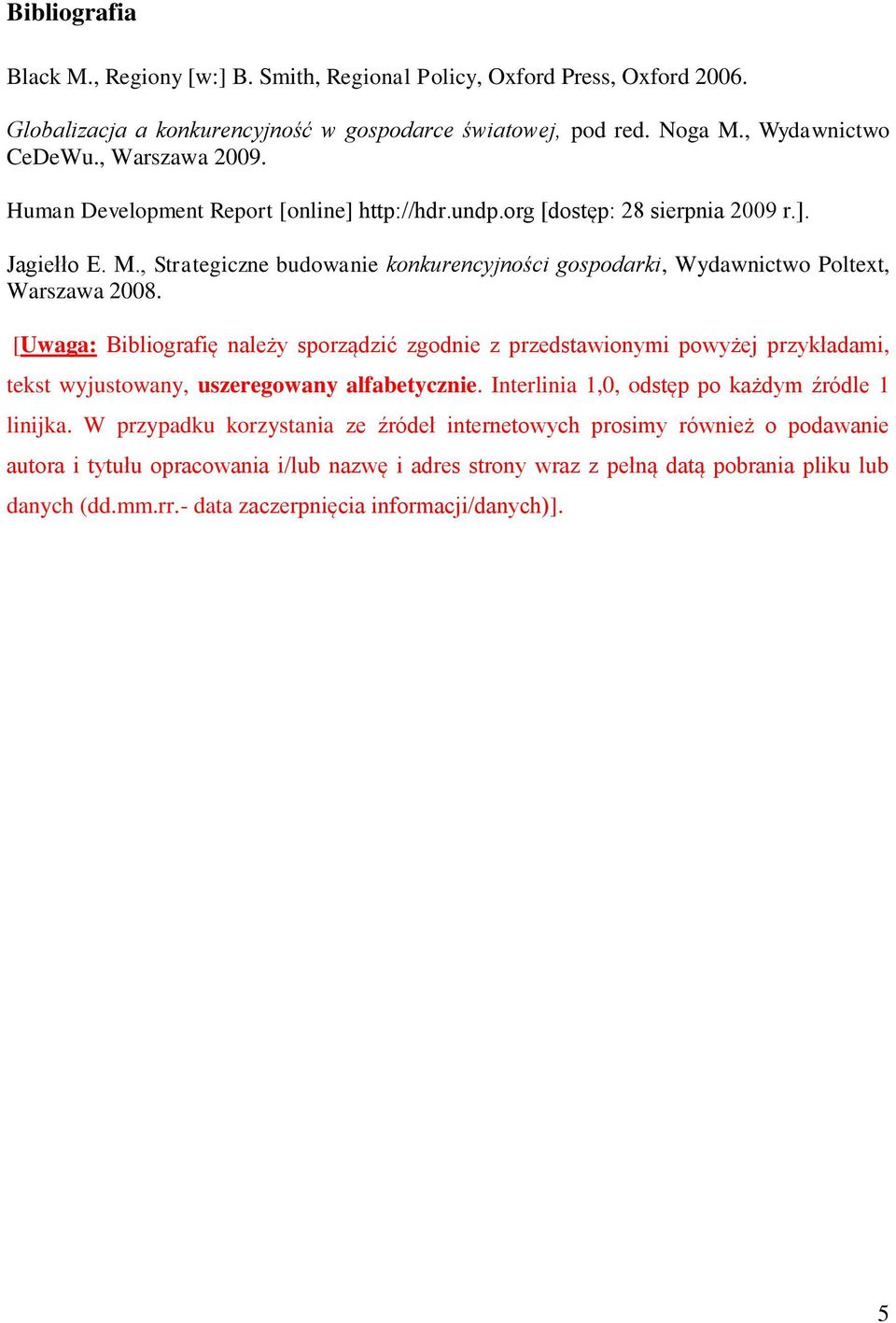 Bibliografia

Black M., Regiony [w:] B. Smith, Regional Policy, Oxford Press, Oxford 2006.

Globalizacja a konkurencyjność w gospodarce światowej, pod red. Noga M., Wydawnictwo CeDeWu., Warszawa 2009.

Human Development Report [online] http://hdr.undp.org [dostęp: 28 sierpnia 2009 r.].

Jagiełło E. M., Strategiczne budowanie konkurencyjności gospodarki, Wydawnictwo Poltext, Warszawa 2008.

[Uwaga: Bibliografię należy sporządzić zgodnie z przedstawionymi powyżej przykładami, tekst wyjustowany, uszeregowany alfabetycznie. Interlinia 1,0, odstęp po każdym źródle 1 linijka. W przypadku korzystania ze źródeł internetowych prosimy również o podawanie autora i tytułu opracowania i/lub nazwę i adres strony wraz z pełną datą pobrania pliku lub danych (dd.mm.rr.- data zaczerpnięcia informacji/danych)].

5